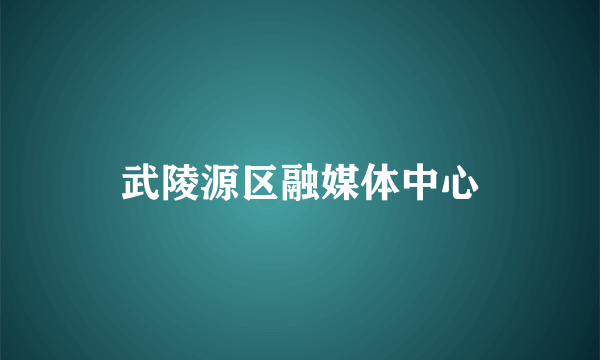 武陵源区融媒体中心